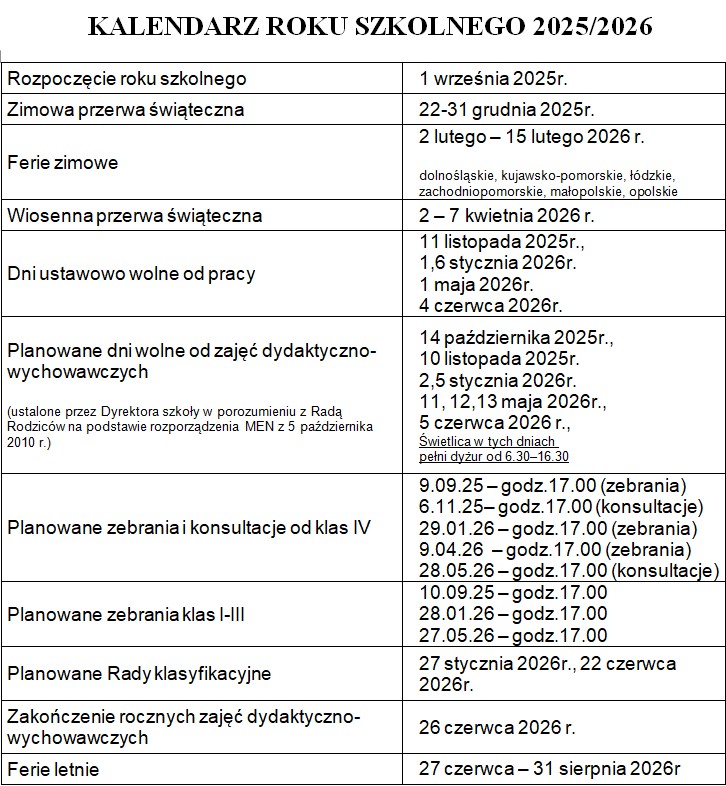 KALENDARZ ROKU SZKOLNEGO 2025/2026

| | |
|---|---|
| Rozpoczęcie roku szkolnego | 1 września 2025r. |
| Zimowa przerwa świąteczna | 22-31 grudnia 2025r. |
| Ferie zimowe | 2 lutego – 15 lutego 2026 r. dolnośląskie, kujawsko-pomorskie, łódzkie, zachodniopomorskie, małopolskie, opolskie |
| Wiosenna przerwa świąteczna | 2 – 7 kwietnia 2026 r. |
| Dni ustawowo wolne od pracy | 11 listopada 2025r., 1,6 stycznia 2026r. 1 maja 2026r. 4 czerwca 2026r. |
| Planowane dni wolne od zajęć dydaktyczno-wychowawczych (ustalone przez Dyrektora szkoły w porozumieniu z Radą Rodziców na podstawie rozporządzenia MEN z 5 października 2010 r.) | 14 października 2025r., 10 listopada 2025r. 2,5 stycznia 2026r. 11, 12,13 maja 2026r., 5 czerwca 2026 r., Świetlica w tych dniach pełni dyżur od 6.30–16.30 |
| Planowane zebrania i konsultacje od klas IV | 9.09.25 – godz.17.00 (zebrania) 6.11.25– godz.17.00 (konsultacje) 29.01.26 – godz.17.00 (zebrania) 9.04.26 – godz.17.00 (zebrania) 28.05.26 – godz.17.00 (konsultacje) |
| Planowane zebrania klas I-III | 10.09.25 – godz.17.00 28.01.26 – godz.17.00 27.05.26 – godz.17.00 |
| Planowane Rady klasyfikacyjne | 27 stycznia 2026r., 22 czerwca 2026r. |
| Zakończenie rocznych zajęć dydaktyczno-wychowawczych | 26 czerwca 2026 r. |
| Ferie letnie | 27 czerwca – 31 sierpnia 2026r |